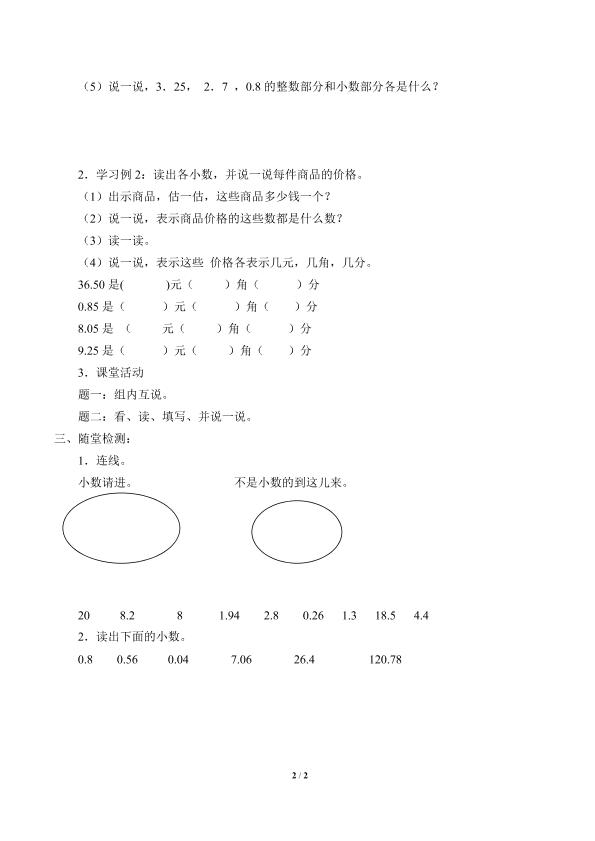 （5）说一说，3．25， 2．7 ，0.8 的整数部分和小数部分各是什么？

2．学习例 2：读出各小数，并说一说每件商品的价格。

（1）出示商品，估一估，这些商品多少钱一个？

（2）说一说，表示商品价格的这些数都是什么数？

（3）读一读。

（4）说一说，表示这些 价格各表示几元，几角，几分。

36.50 是(　　)元（　　）角（　　）分

0.85 是（　　）元（　　）角（　　）分

8.05 是 （　　元（　　）角（　　）分

9.25 是（　　）元（　　）角（　　）分

3．课堂活动

题一：组内互说。

题二：看、读、填写、并说一说。

三、随堂检测：

1．连线。

小数请进。　　　　不是小数的到这儿来。

20　8.2　8　1.94　2.8　0.26　1.3　18.5　4.4

2．读出下面的小数。

0.8　0.56　0.04　7.06　26.4　120.78

2 / 2